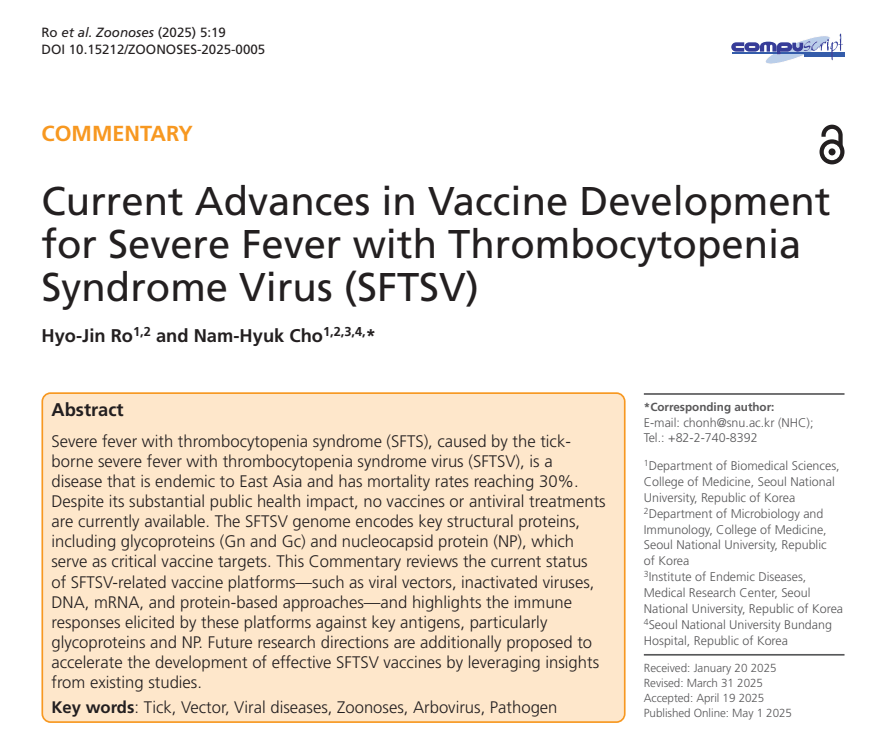 Ro et al. Zoonoses (2025) 5:19
DOI 10.15212/ZOONOSES-2025-0005

compuscript

COMMENTARY

Current Advances in Vaccine Development for Severe Fever with Thrombocytopenia Syndrome Virus (SFTSV)

Hyo-Jin Ro$^{1,2}$ and Nam-Hyuk Cho$^{1,2,3,4,*}$

Abstract
Severe fever with thrombocytopenia syndrome (SFTS), caused by the tick-borne severe fever with thrombocytopenia syndrome virus (SFTSV), is a disease that is endemic to East Asia and has mortality rates reaching 30%. Despite its substantial public health impact, no vaccines or antiviral treatments are currently available. The SFTSV genome encodes key structural proteins, including glycoproteins (Gn and Gc) and nucleocapsid protein (NP), which serve as critical vaccine targets. This Commentary reviews the current status of SFTSV-related vaccine platforms—such as viral vectors, inactivated viruses, DNA, mRNA, and protein-based approaches—and highlights the immune responses elicited by these platforms against key antigens, particularly glycoproteins and NP. Future research directions are additionally proposed to accelerate the development of effective SFTSV vaccines by leveraging insights from existing studies.

Key words: Tick, Vector, Viral diseases, Zoonoses, Arbovirus, Pathogen

*Corresponding author:
E-mail: chonh@snu.ac.kr (NHC);
Tel.: +82-2-740-8392

$^1$Department of Biomedical Sciences, College of Medicine, Seoul National University, Republic of Korea
$^2$Department of Microbiology and Immunology, College of Medicine, Seoul National University, Republic of Korea
$^3$Institute of Endemic Diseases, Medical Research Center, Seoul National University, Republic of Korea
$^4$Seoul National University Bundang Hospital, Republic of Korea

Received: January 20 2025
Revised: March 31 2025
Accepted: April 19 2025
Published Online: May 1 2025